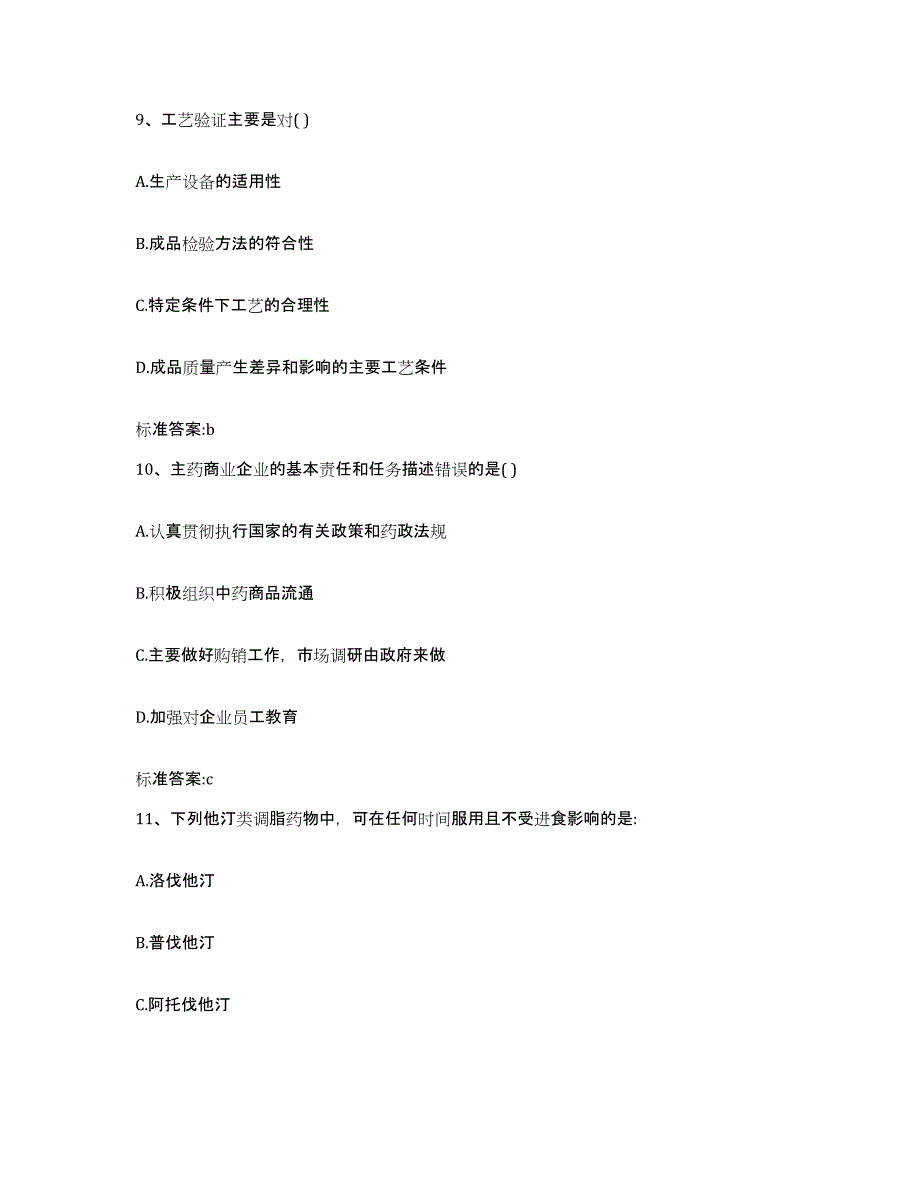 9、工艺验证主要是对( )

A.生产设备的适用性

B.成品检验方法的符合性

C.特定条件下工艺的合理性

D.成品质量产生差异和影响的主要工艺条件

标准答案:b

10、主药商业企业的基本责任和任务描述错误的是( )

A.认真贯彻执行国家的有关政策和药政法规

B.积极组织中药商品流通

C.主要做好购销工作，市场调研由政府来做

D.加强对企业员工教育

标准答案:c

11、下列他汀类调脂药物中，可在任何时间服用且不受进食影响的是:

A.洛伐他汀

B.普伐他汀

C.阿托伐他汀